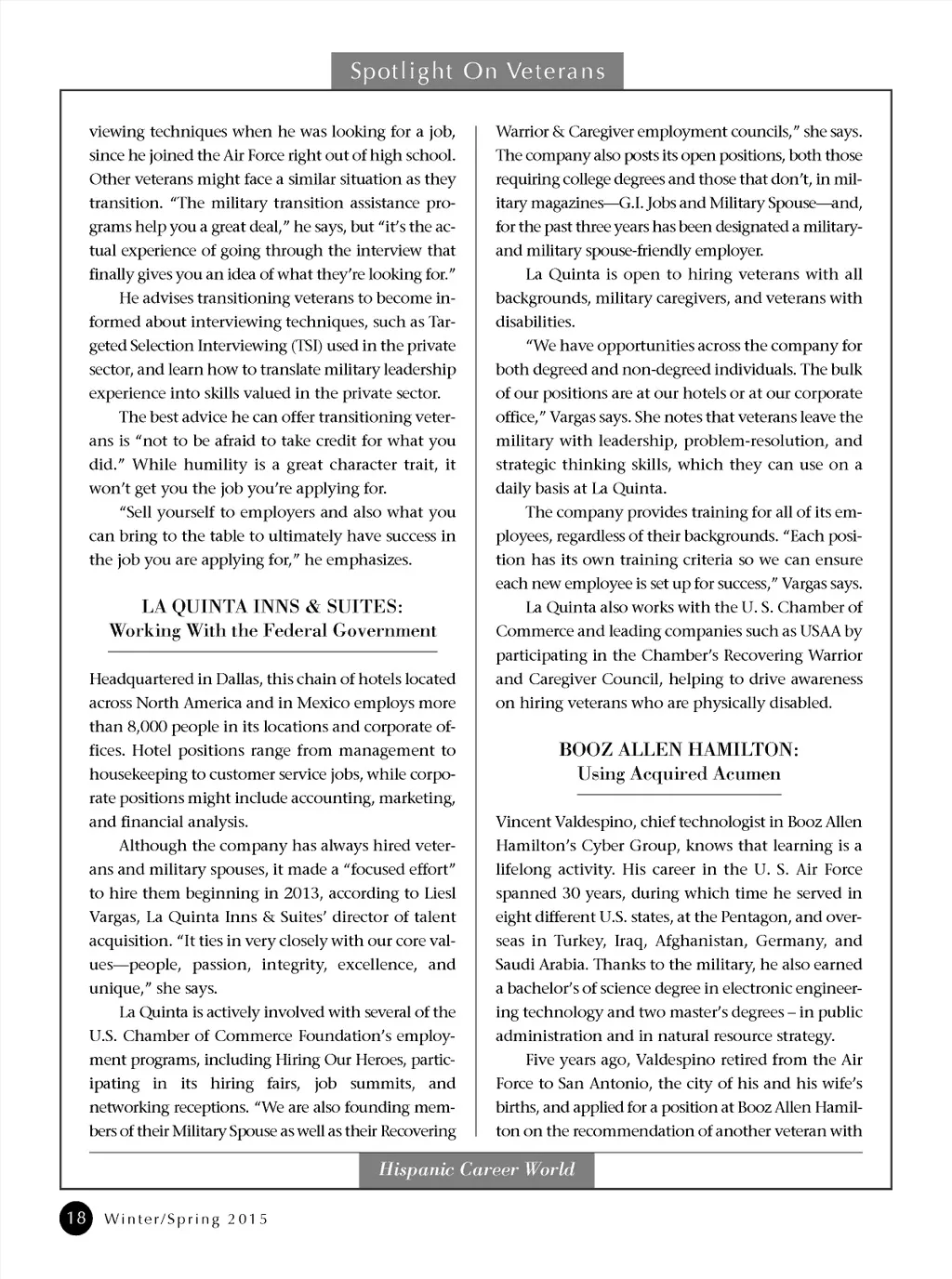 Spotlight On Veterans

viewing techniques when he was looking for a job, since he joined the Air Force right out of high school. Other veterans might face a similar situation as they transition. "The military transition assistance programs help you a great deal," he says, but "it's the actual experience of going through the interview that finally gives you an idea of what they're looking for."

He advises transitioning veterans to become informed about interviewing techniques, such as Targeted Selection Interviewing (TSI) used in the private sector, and learn how to translate military leadership experience into skills valued in the private sector.

The best advice he can offer transitioning veterans is "not to be afraid to take credit for what you did." While humility is a great character trait, it won't get you the job you're applying for.

"Sell yourself to employers and also what you can bring to the table to ultimately have success in the job you are applying for," he emphasizes.

LA QUINTA INNS & SUITES:
Working With the Federal Government

Headquartered in Dallas, this chain of hotels located across North America and in Mexico employs more than 8,000 people in its locations and corporate offices. Hotel positions range from management to housekeeping to customer service jobs, while corporate positions might include accounting, marketing, and financial analysis.

Although the company has always hired veterans and military spouses, it made a "focused effort" to hire them beginning in 2013, according to Liesl Vargas, La Quinta Inns & Suites' director of talent acquisition. "It ties in very closely with our core values—people, passion, integrity, excellence, and unique," she says.

La Quinta is actively involved with several of the U.S. Chamber of Commerce Foundation's employment programs, including Hiring Our Heroes, participating in its hiring fairs, job summits, and networking receptions. "We are also founding members of their Military Spouse as well as their Recovering Warrior & Caregiver employment councils," she says. The company also posts its open positions, both those requiring college degrees and those that don't, in military magazines—G.I. Jobs and Military Spouse—and, for the past three years has been designated a military- and military spouse-friendly employer.

La Quinta is open to hiring veterans with all backgrounds, military caregivers, and veterans with disabilities.

"We have opportunities across the company for both degreed and non-degreed individuals. The bulk of our positions are at our hotels or at our corporate office," Vargas says. She notes that veterans leave the military with leadership, problem-resolution, and strategic thinking skills, which they can use on a daily basis at La Quinta.

The company provides training for all of its employees, regardless of their backgrounds. "Each position has its own training criteria so we can ensure each new employee is set up for success," Vargas says.

La Quinta also works with the U. S. Chamber of Commerce and leading companies such as USAA by participating in the Chamber's Recovering Warrior and Caregiver Council, helping to drive awareness on hiring veterans who are physically disabled.

BOOZ ALLEN HAMILTON:
Using Acquired Acumen

Vincent Valdespino, chief technologist in Booz Allen Hamilton's Cyber Group, knows that learning is a lifelong activity. His career in the U. S. Air Force spanned 30 years, during which time he served in eight different U.S. states, at the Pentagon, and overseas in Turkey, Iraq, Afghanistan, Germany, and Saudi Arabia. Thanks to the military, he also earned a bachelor's of science degree in electronic engineering technology and two master's degrees – in public administration and in natural resource strategy.

Five years ago, Valdespino retired from the Air Force to San Antonio, the city of his and his wife's births, and applied for a position at Booz Allen Hamilton on the recommendation of another veteran with

Hispanic Career World

18 Winter/Spring 2015